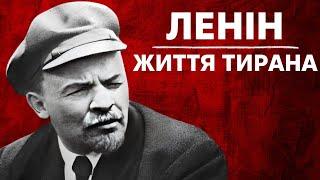 ЛЕНІН
ЖИТТЯ ТИРАНА